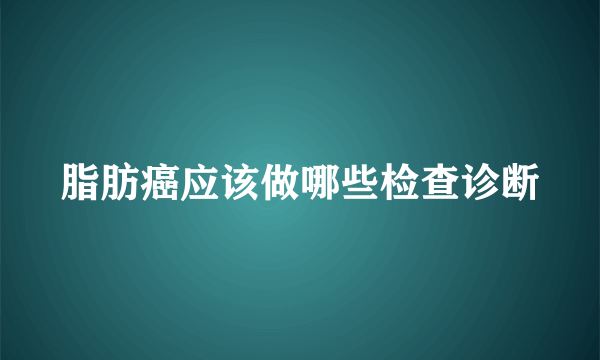 脂肪癌应该做哪些检查诊断